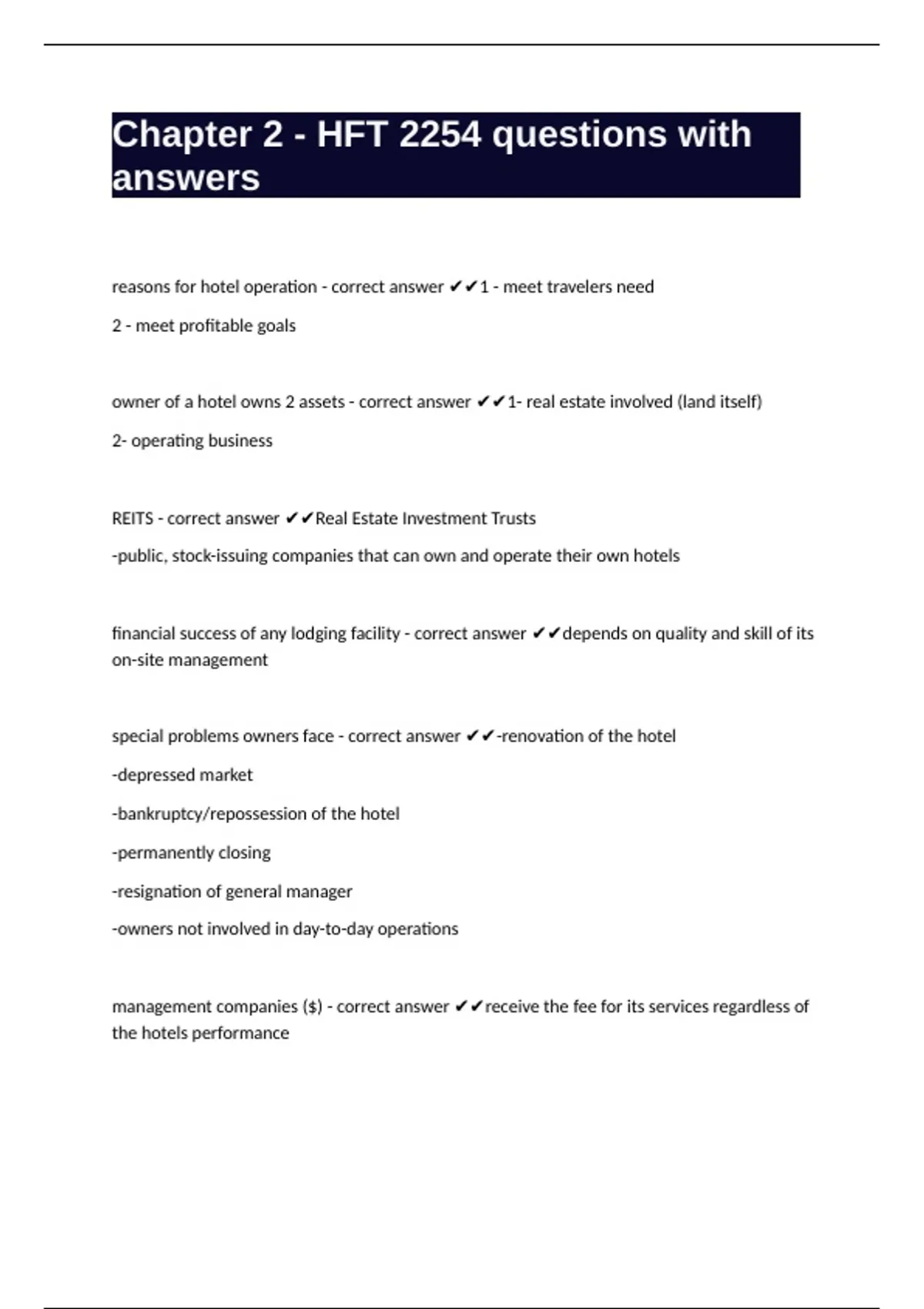 Chapter 2 - HFT 2254 questions with answers

reasons for hotel operation - correct answer ✔✔1 - meet travelers need

2 - meet profitable goals

owner of a hotel owns 2 assets - correct answer ✔✔1- real estate involved (land itself)

2- operating business

REITS - correct answer ✔✔Real Estate Investment Trusts

-public, stock-issuing companies that can own and operate their own hotels

financial success of any lodging facility - correct answer ✔✔depends on quality and skill of its on-site management

special problems owners face - correct answer ✔✔-renovation of the hotel

-depressed market

-bankruptcy/repossession of the hotel

-permanently closing

-resignation of general manager

-owners not involved in day-to-day operations

management companies ($) - correct answer ✔✔receive the fee for its services regardless of the hotels performance